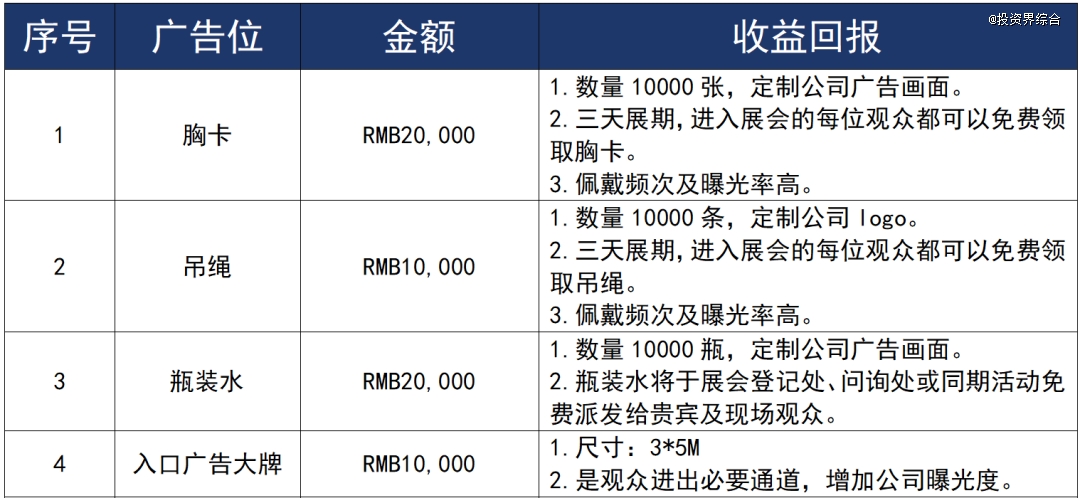 | 序号 | 广告位 | 金额 | 收益回报 |
|---|---|---|---|
| 1 | 胸卡 | RMB20,000 | 1.数量10000张，定制公司广告画面。 2.三天展期,进入展会的每位观众都可以免费领取胸卡。 3.佩戴频次及曝光率高。 |
| 2 | 吊绳 | RMB10,000 | 1.数量10000条，定制公司logo。 2.三天展期,进入展会的每位观众都可以免费领取吊绳。 3.佩戴频次及曝光率高。 |
| 3 | 瓶装水 | RMB20,000 | 1.数量10000瓶，定制公司广告画面。 2.瓶装水将于展会登记处、问询处或同期活动免费派发给贵宾及现场观众。 |
| 4 | 入口广告大牌 | RMB10,000 | 1.尺寸：3*5M 2.是观众进出必要通道，增加公司曝光度。 |

@投资界综合